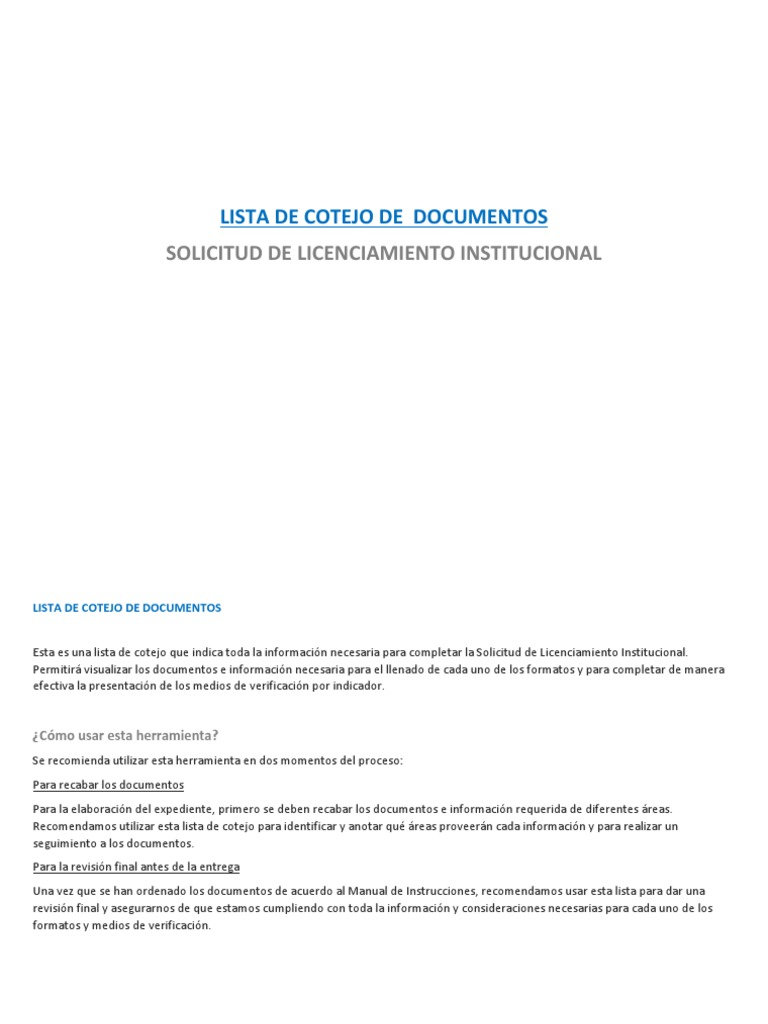 LISTA DE COTEJO DE DOCUMENTOS

SOLICITUD DE LICENCIAMIENTO INSTITUCIONAL

LISTA DE COTEJO DE DOCUMENTOS

Esta es una lista de cotejo que indica toda la información necesaria para completar la Solicitud de Licenciamiento Institucional. Permitirá visualizar los documentos e información necesaria para el llenado de cada uno de los formatos y para completar de manera efectiva la presentación de los medios de verificación por indicador.

¿Cómo usar esta herramienta?

Se recomienda utilizar esta herramienta en dos momentos del proceso:

Para recabar los documentos

Para la elaboración del expediente, primero se deben recabar los documentos e información requerida de diferentes áreas. Recomendamos utilizar esta lista de cotejo para identificar y anotar qué áreas proveerán cada información y para realizar un seguimiento a los documentos.

Para la revisión final antes de la entrega

Una vez que se han ordenado los documentos de acuerdo al Manual de Instrucciones, recomendamos usar esta lista para dar una revisión final y asegurarnos de que estamos cumpliendo con toda la información y consideraciones necesarias para cada uno de los formatos y medios de verificación.